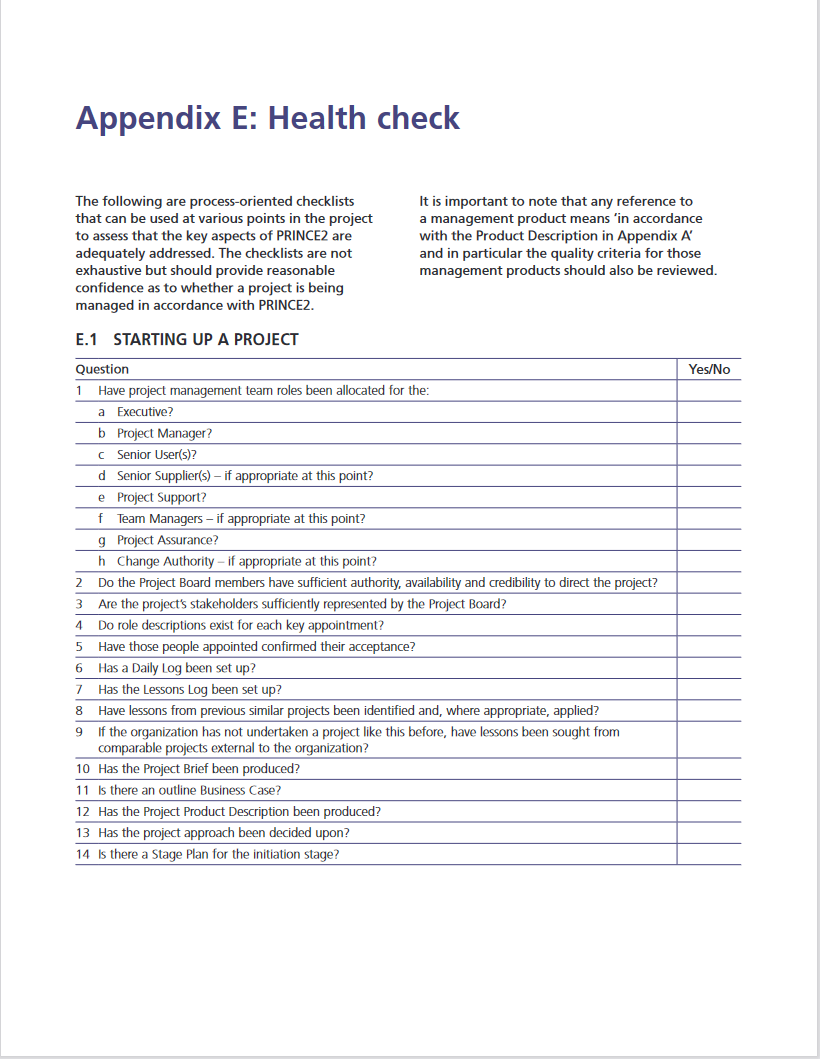 Appendix E: Health check

The following are process-oriented checklists that can be used at various points in the project to assess that the key aspects of PRINCE2 are adequately addressed. The checklists are not exhaustive but should provide reasonable confidence as to whether a project is being managed in accordance with PRINCE2.

It is important to note that any reference to a management product means 'in accordance with the Product Description in Appendix A' and in particular the quality criteria for those management products should also be reviewed.

E.1 STARTING UP A PROJECT

| Question | Yes/No |
|---|---|
| 1 Have project management team roles been allocated for the: | |
| a Executive? | |
| b Project Manager? | |
| c Senior User(s)? | |
| d Senior Supplier(s) – if appropriate at this point? | |
| e Project Support? | |
| f Team Managers – if appropriate at this point? | |
| g Project Assurance? | |
| h Change Authority – if appropriate at this point? | |
| 2 Do the Project Board members have sufficient authority, availability and credibility to direct the project? | |
| 3 Are the project's stakeholders sufficiently represented by the Project Board? | |
| 4 Do role descriptions exist for each key appointment? | |
| 5 Have those people appointed confirmed their acceptance? | |
| 6 Has a Daily Log been set up? | |
| 7 Has the Lessons Log been set up? | |
| 8 Have lessons from previous similar projects been identified and, where appropriate, applied? | |
| 9 If the organization has not undertaken a project like this before, have lessons been sought from comparable projects external to the organization? | |
| 10 Has the Project Brief been produced? | |
| 11 Is there an outline Business Case? | |
| 12 Has the Project Product Description been produced? | |
| 13 Has the project approach been decided upon? | |
| 14 Is there a Stage Plan for the initiation stage? | |